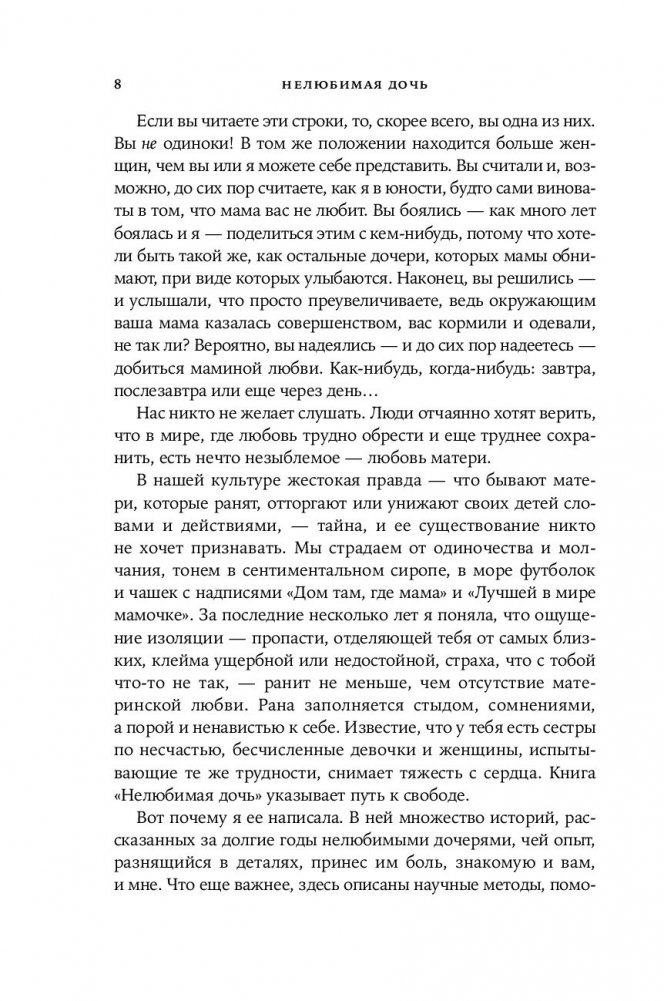 8 НЕЛЮБИМАЯ ДОЧЬ

Если вы читаете эти строки, то, скорее всего, вы одна из них. Вы не одиноки! В том же положении находится больше женщин, чем вы или я можете себе представить. Вы считали и, возможно, до сих пор считаете, как я в юности, будто сами виноваты в том, что мама вас не любит. Вы боялись — как много лет боялась и я — поделиться этим с кем-нибудь, потому что хотели быть такой же, как остальные дочери, которых мамы обнимают, при виде которых улыбаются. Наконец, вы решились — и услышали, что просто преувеличиваете, ведь окружающим ваша мама казалась совершенством, вас кормили и одевали, не так ли? Вероятно, вы надеялись — и до сих пор надеетесь — добиться маминой любви. Как-нибудь, когда-нибудь: завтра, послезавтра или еще через день…

Нас никто не желает слушать. Люди отчаянно хотят верить, что в мире, где любовь трудно обрести и еще труднее сохранить, есть нечто незыблемое — любовь матери.

В нашей культуре жестокая правда — что бывают матери, которые ранят, отторгают или унижают своих детей словами и действиями, — тайна, и ее существование никто не хочет признавать. Мы страдаем от одиночества и молчания, тонем в сентиментальном сиропе, в море футболок и чашек с надписями «Дом там, где мама» и «Лучшей в мире мамочке». За последние несколько лет я поняла, что ощущение изоляции — пропасти, отделяющей тебя от самых близких, клейма ущербной или недостойной, страха, что с тобой что-то не так, — ранит не меньше, чем отсутствие материнской любви. Рана заполняется стыдом, сомнениями, а порой и ненавистью к себе. Известие, что у тебя есть сестры по несчастью, бесчисленные девочки и женщины, испытывающие те же трудности, снимает тяжесть с сердца. Книга «Нелюбимая дочь» указывает путь к свободе.

Вот почему я ее написала. В ней множество историй, рассказанных за долгие годы нелюбимыми дочерями, чей опыт, разнящийся в деталях, принес им боль, знакомую и вам, и мне. Что еще важнее, здесь описаны научные методы, помо-